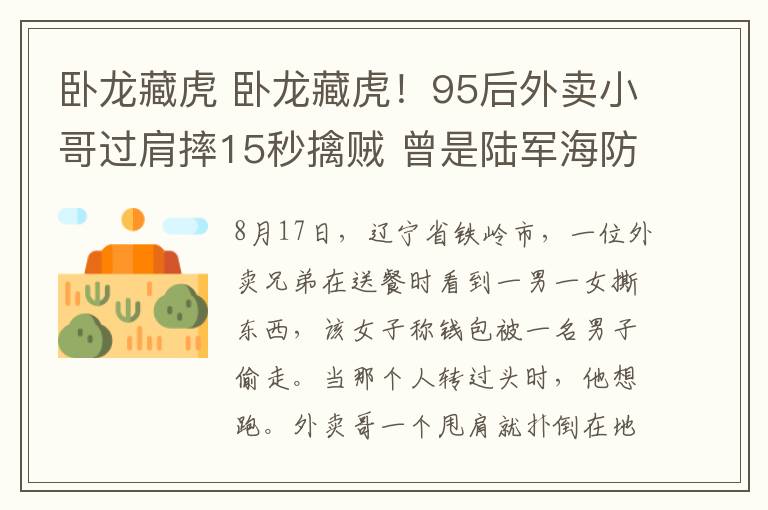 卧龙藏虎 卧龙藏虎！95后外卖小哥过肩摔15秒擒贼 曾是陆军海防

8月17日，辽宁省铁岭市，一位外卖兄弟在送餐时看到一男一女撕东西，该女子称钱包被一名男子偷走。当那个人转过头时，他想跑。外卖哥一个甩肩就扑倒在地